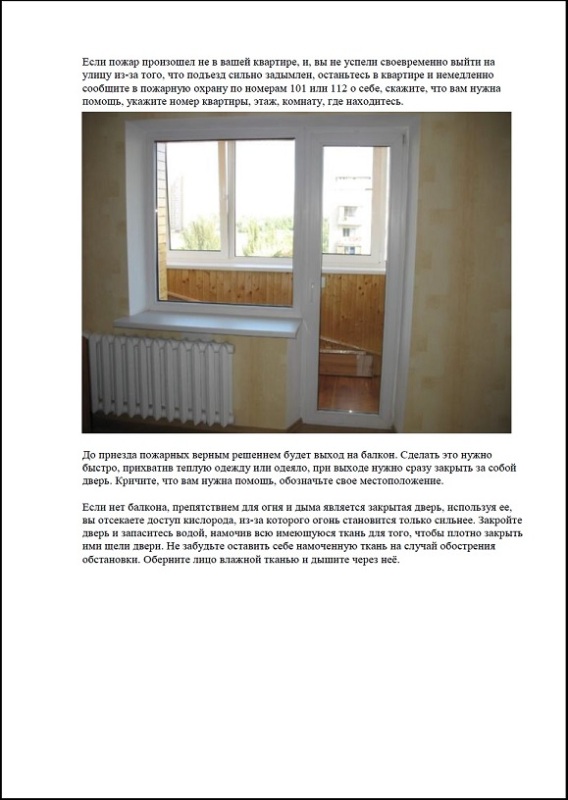 Если пожар произошел не в вашей квартире, и, вы не успели своевременно выйти на улицу из-за того, что подъезд сильно задымлен, останьтесь в квартире и немедленно сообщите в пожарную охрану по номерам 101 или 112 о себе, скажите, что вам нужна помощь, укажите номер квартиры, этаж, комнату, где находитесь.

До приезда пожарных верным решением будет выход на балкон. Сделать это нужно быстро, прихватив теплую одежду или одеяло, при выходе нужно сразу закрыть за собой дверь. Кричите, что вам нужна помощь, обозначьте свое местоположение.

Если нет балкона, препятствием для огня и дыма является закрытая дверь, используя ее, вы отсекаете доступ кислорода, из-за которого огонь становится только сильнее. Закройте дверь и запаситесь водой, намочив всю имеющуюся ткань для того, чтобы плотно закрыть ими щели двери. Не забудьте оставить себе намоченную ткань на случай обострения обстановки. Оберните лицо влажной тканью и дышите через неё.